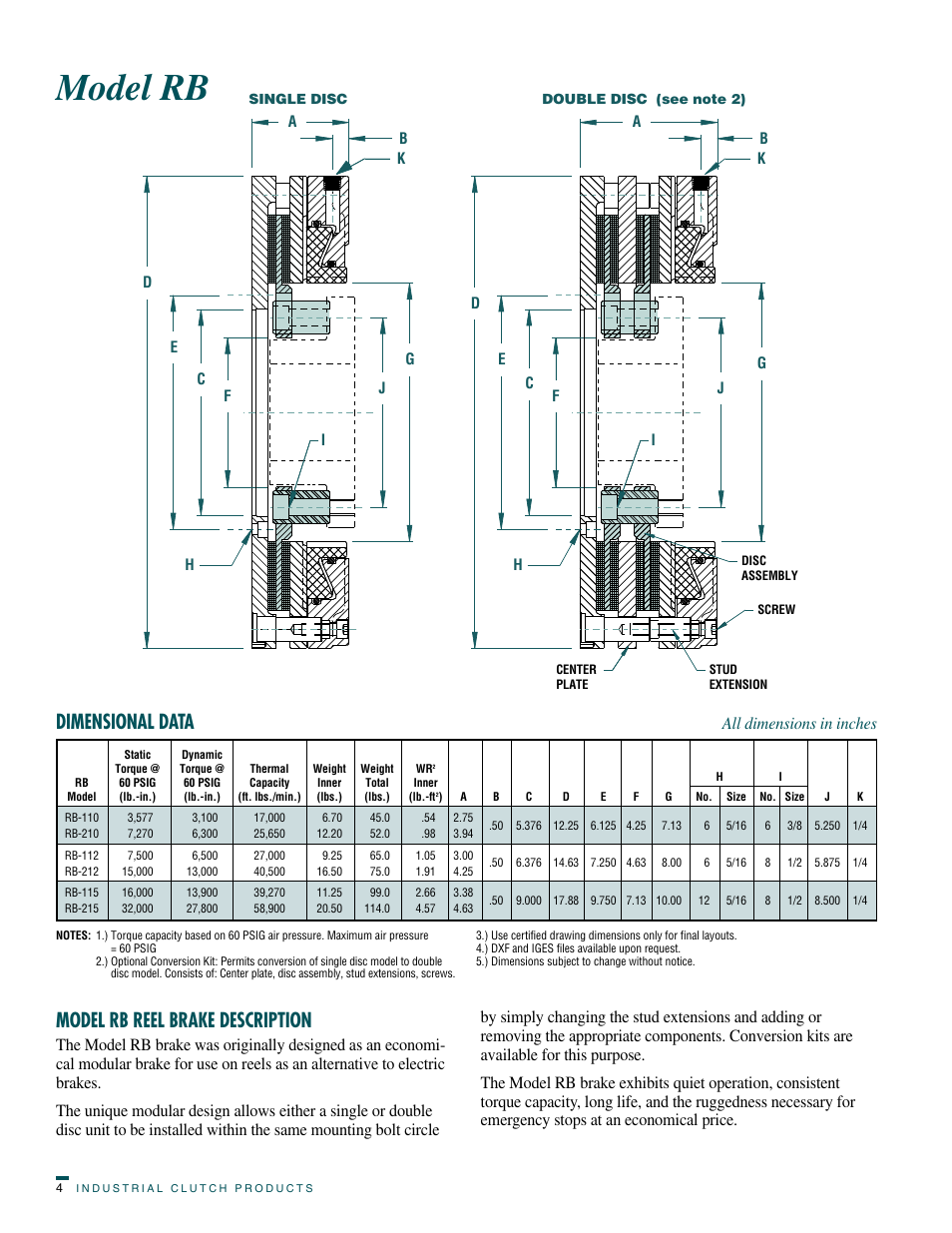 Model RB

SINGLE DISC

A
B
K
D
E
C
F
G
J
I
H

DOUBLE DISC (see note 2)

A
B
K
D
E
C
F
G
J
I
H
DISC ASSEMBLY
SCREW
CENTER PLATE
STUD EXTENSION

DIMENSIONAL DATA

All dimensions in inches

| RB Model | Static Torque @ 60 PSIG (lb.-in.) | Dynamic Torque @ 60 PSIG (lb.-in.) | Thermal Capacity (ft. lbs./min.) | Weight Inner (lbs.) | Weight Total (lbs.) | WR² Inner (lb.-ft²) | A | B | C | D | E | F | G | H No. | H Size | I No. | I Size | J | K |
|---|---|---|---|---|---|---|---|---|---|---|---|---|---|---|---|---|---|---|---|
| RB-110 RB-210 | 3,577 7,270 | 3,100 6,300 | 17,000 25,650 | 6.70 12.20 | 45.0 52.0 | .54 .98 | 2.75 3.94 | .50 | 5.376 | 12.25 | 6.125 | 4.25 | 7.13 | 6 | 5/16 | 6 | 3/8 | 5.250 | 1/4 |
| RB-112 RB-212 | 7,500 15,000 | 6,500 13,000 | 27,000 40,500 | 9.25 16.50 | 65.0 75.0 | 1.05 1.91 | 3.00 4.25 | .50 | 6.376 | 14.63 | 7.250 | 4.63 | 8.00 | 6 | 5/16 | 8 | 1/2 | 5.875 | 1/4 |
| RB-115 RB-215 | 16,000 32,000 | 13,900 27,800 | 39,270 58,900 | 11.25 20.50 | 99.0 114.0 | 2.66 4.57 | 3.38 4.63 | .50 | 9.000 | 17.88 | 9.750 | 7.13 | 10.00 | 12 | 5/16 | 8 | 1/2 | 8.500 | 1/4 |

NOTES: 1.) Torque capacity based on 60 PSIG air pressure. Maximum air pressure = 60 PSIG
2.) Optional Conversion Kit: Permits conversion of single disc model to double disc model. Consists of: Center plate, disc assembly, stud extensions, screws.

3.) Use certified drawing dimensions only for final layouts.
4.) DXF and IGES files available upon request.
5.) Dimensions subject to change without notice.

MODEL RB REEL BRAKE DESCRIPTION

The Model RB brake was originally designed as an economical modular brake for use on reels as an alternative to electric brakes.

The unique modular design allows either a single or double disc unit to be installed within the same mounting bolt circle by simply changing the stud extensions and adding or removing the appropriate components. Conversion kits are available for this purpose.

The Model RB brake exhibits quiet operation, consistent torque capacity, long life, and the ruggedness necessary for emergency stops at an economical price.

4 INDUSTRIAL CLUTCH PRODUCTS